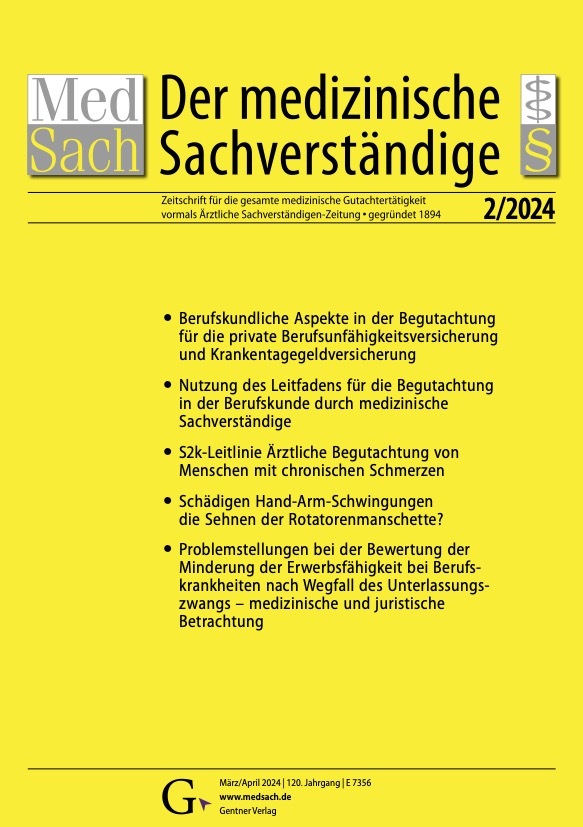 Med Sach

Der medizinische Sachverständige

§

Zeitschrift für die gesamte medizinische Gutachtertätigkeit
vormals Ärztliche Sachverständigen-Zeitung • gegründet 1894

2/2024

• Berufskundliche Aspekte in der Begutachtung für die private Berufsunfähigkeitsversicherung und Krankentagegeldversicherung

• Nutzung des Leitfadens für die Begutachtung in der Berufskunde durch medizinische Sachverständige

• S2k-Leitlinie Ärztliche Begutachtung von Menschen mit chronischen Schmerzen

• Schädigen Hand-Arm-Schwingungen die Sehnen der Rotatorenmanschette?

• Problemstellungen bei der Bewertung der Minderung der Erwerbsfähigkeit bei Berufskrankheiten nach Wegfall des Unterlassungszwangs – medizinische und juristische Betrachtung

G

März/April 2024 | 120. Jahrgang | E 7356
www.medsach.de
Gentner Verlag